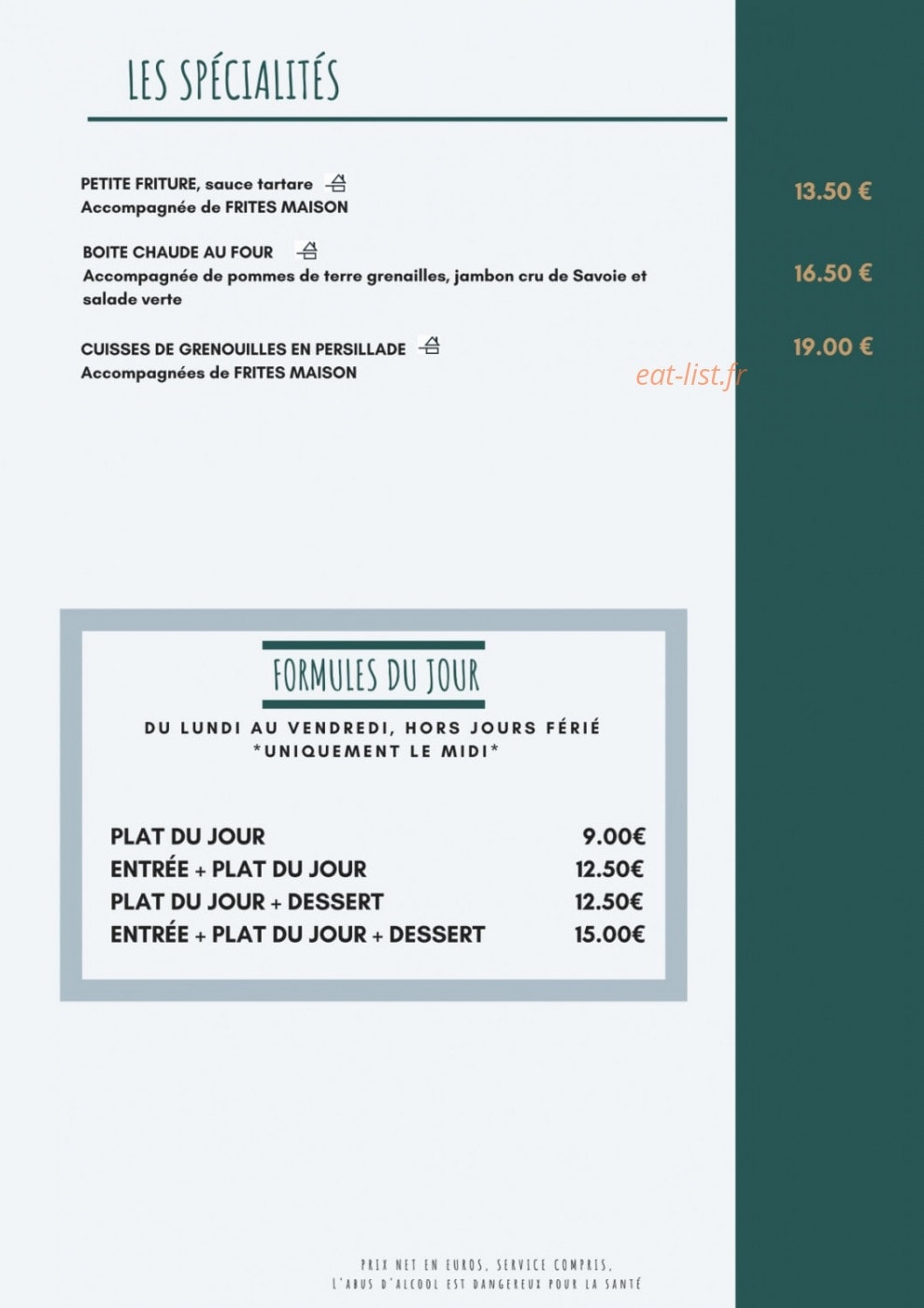 LES SPÉCIALITÉS

PETITE FRITURE, sauce tartare
Accompagnée de FRITES MAISON

13.50 €

BOITE CHAUDE AU FOUR
Accompagnée de pommes de terre grenailles, jambon cru de Savoie et salade verte

16.50 €

CUISSES DE GRENOUILLES EN PERSILLADE
Accompagnées de FRITES MAISON

19.00 €

eat-list.fr

FORMULES DU JOUR

DU LUNDI AU VENDREDI, HORS JOURS FÉRIÉ
*UNIQUEMENT LE MIDI*

| | |
|---|---|
| PLAT DU JOUR | 9.00€ |
| ENTRÉE + PLAT DU JOUR | 12.50€ |
| PLAT DU JOUR + DESSERT | 12.50€ |
| ENTRÉE + PLAT DU JOUR + DESSERT | 15.00€ |

PRIX NET EN EUROS, SERVICE COMPRIS.
L'ABUS D'ALCOOL EST DANGEREUX POUR LA SANTÉ